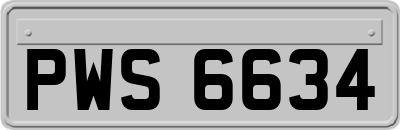 PWS 6634